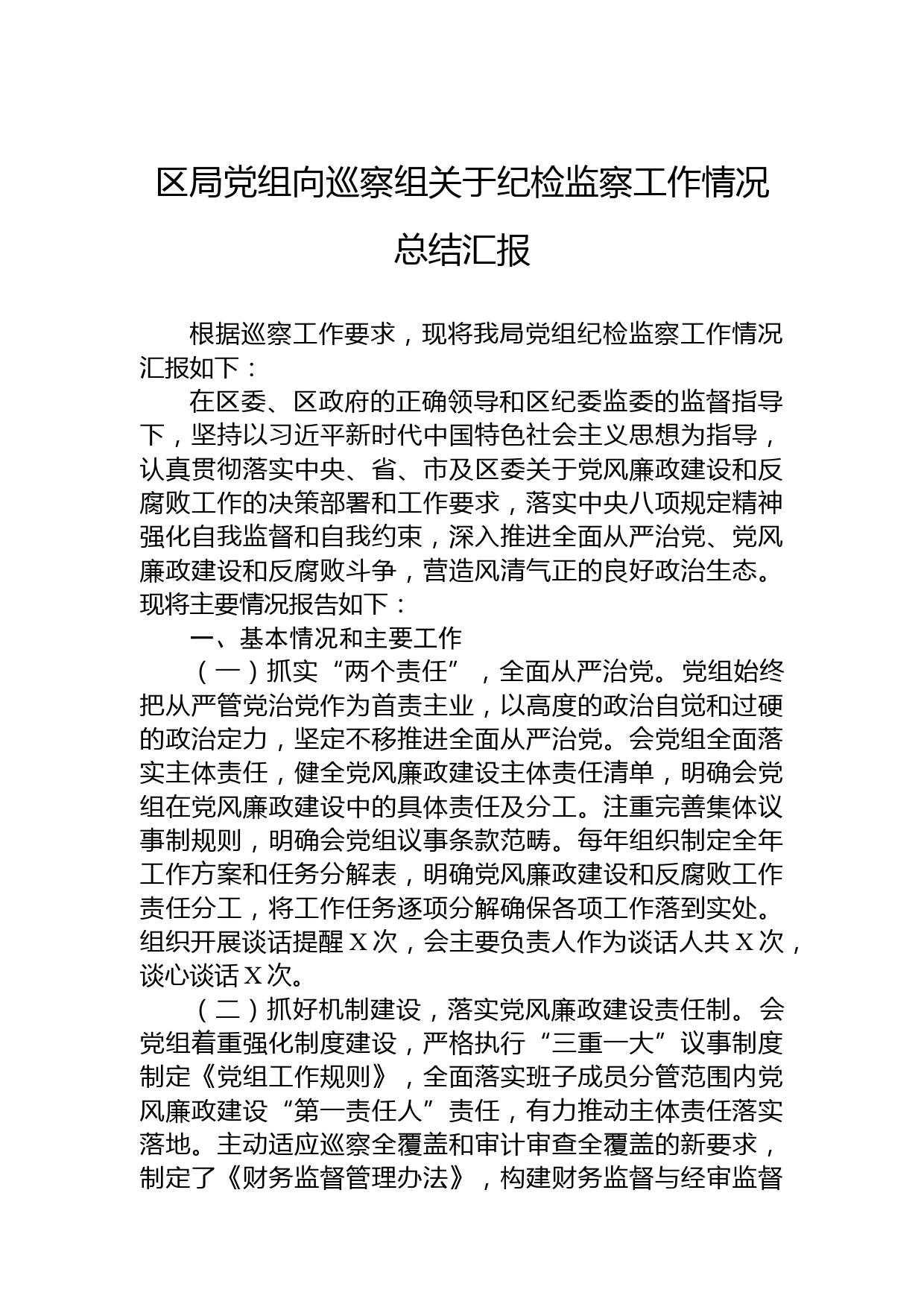 区局党组向巡察组关于纪检监察工作情况总结汇报

根据巡察工作要求，现将我局党组纪检监察工作情况汇报如下：

在区委、区政府的正确领导和区纪委监委的监督指导下，坚持以习近平新时代中国特色社会主义思想为指导，认真贯彻落实中央、省、市及区委关于党风廉政建设和反腐败工作的决策部署和工作要求，落实中央八项规定精神强化自我监督和自我约束，深入推进全面从严治党、党风廉政建设和反腐败斗争，营造风清气正的良好政治生态。现将主要情况报告如下：

一、基本情况和主要工作

（一）抓实“两个责任”，全面从严治党。党组始终把从严管党治党作为首责主业，以高度的政治自觉和过硬的政治定力，坚定不移推进全面从严治党。会党组全面落实主体责任，健全党风廉政建设主体责任清单，明确会党组在党风廉政建设中的具体责任及分工。注重完善集体议事制规则，明确会党组议事条款范畴。每年组织制定全年工作方案和任务分解表，明确党风廉政建设和反腐败工作责任分工，将工作任务逐项分解确保各项工作落到实处。组织开展谈话提醒X次，会主要负责人作为谈话人共X次，谈心谈话X次。

（二）抓好机制建设，落实党风廉政建设责任制。会党组着重强化制度建设，严格执行“三重一大”议事制度制定《党组工作规则》，全面落实班子成员分管范围内党风廉政建设“第一责任人”责任，有力推动主体责任落实落地。主动适应巡察全覆盖和审计审查全覆盖的新要求，制定了《财务监督管理办法》，构建财务监督与经审监督